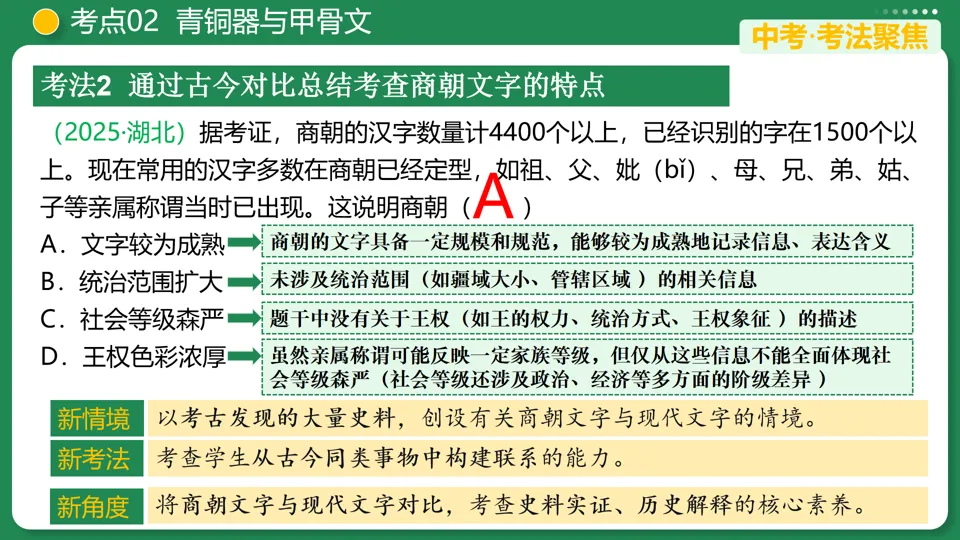 考点02 青铜器与甲骨文

中考·考法聚焦

考法2 通过古今对比总结考查商朝文字的特点

（2025·湖北）据考证，商朝的汉字数量计4400个以上，已经识别的字在1500个以上。现在常用的汉字多数在商朝已经定型，如祖、父、妣（bǐ）、母、兄、弟、姑、子等亲属称谓当时已出现。这说明商朝（A）

A．文字较为成熟
商朝的文字具备一定规模和规范，能够较为成熟地记录信息、表达含义

B．统治范围扩大
未涉及统治范围（如疆域大小、管辖区域）的相关信息

C．社会等级森严
题干中没有关于王权（如王的权力、统治方式、王权象征）的描述

D．王权色彩浓厚
虽然亲属称谓可能反映一定家族等级，但仅从这些信息不能全面体现社会等级森严（社会等级还涉及政治、经济等多方面的阶级差异）

新情境 以考古发现的大量史料，创设有关商朝文字与现代文字的情境。

新考法 考查学生从古今同类事物中构建联系的能力。

新角度 将商朝文字与现代文字对比，考查史料实证、历史解释的核心素养。